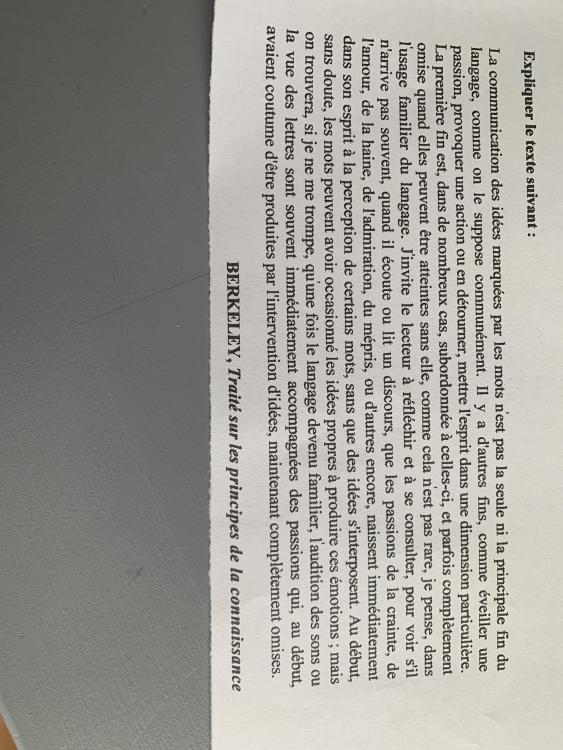 Expliquer le texte suivant :

La communication des idées marquées par les mots n'est pas la seule ni la principale fin du langage, comme on le suppose communément. Il y a d'autres fins, comme éveiller une passion, provoquer une action ou en détourner, mettre l'esprit dans une dimension particulière. La première fin est, dans de nombreux cas, subordonnée à celles-ci, et parfois complètement omise quand elles peuvent être atteintes sans elle, comme cela n'est pas rare, je pense, dans l'usage familier du langage. J'invite le lecteur à réfléchir et à se consulter, pour voir s'il n'arrive pas souvent, quand il écoute ou lit un discours, que les passions de la crainte, de l'amour, de la haine, de l'admiration, du mépris, ou d'autres encore, naissent immédiatement dans son esprit à la perception de certains mots, sans que des idées s'interposent. Au début, sans doute, les mots peuvent avoir occasionné les idées propres à produire ces émotions ; mais on trouvera, si je ne me trompe, qu'une fois le langage devenu familier, l'audition des sons ou la vue des lettres sont souvent immédiatement accompagnées des passions qui, au début, avaient coutume d'être produites par l'intervention d'idées, maintenant complètement omises.

BERKELEY, Traité sur les principes de la connaissance